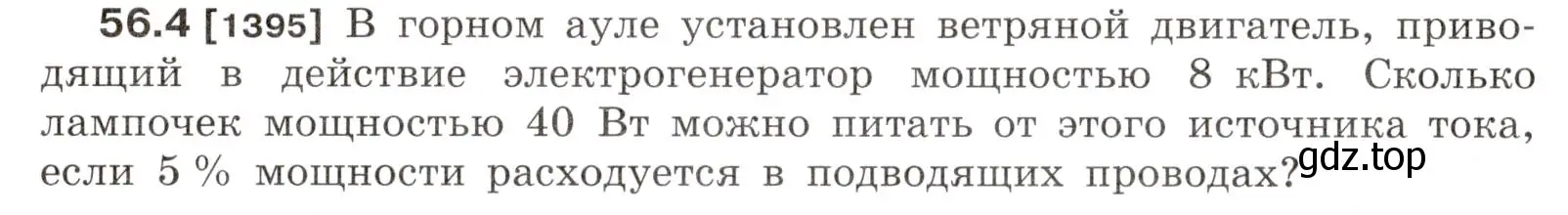 56.4 [1395] В горном ауле установлен ветряной двигатель, приводящий в действие электрогенератор мощностью 8 кВт. Сколько лампочек мощностью 40 Вт можно питать от этого источника тока, если 5 % мощности расходуется в подводящих проводах?

gdz.top